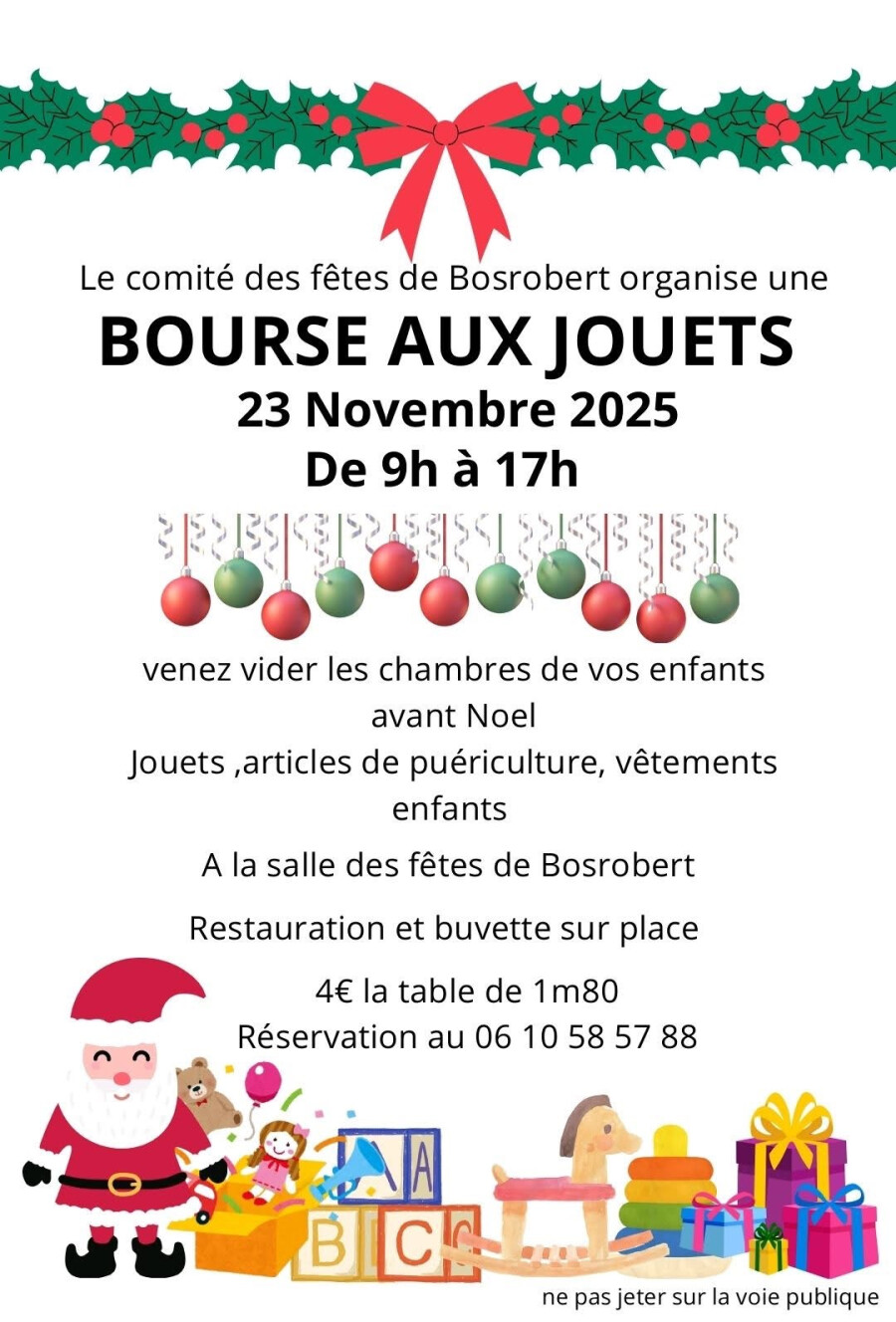 Le comité des fêtes de Bosrobert organise une

BOURSE AUX JOUETS

23 Novembre 2025

De 9h à 17h

venez vider les chambres de vos enfants avant Noel

Jouets ,articles de puériculture, vêtements enfants

A la salle des fêtes de Bosrobert

Restauration et buvette sur place

4€ la table de 1m80

Réservation au 06 10 58 57 88

A

B C

ne pas jeter sur la voie publique